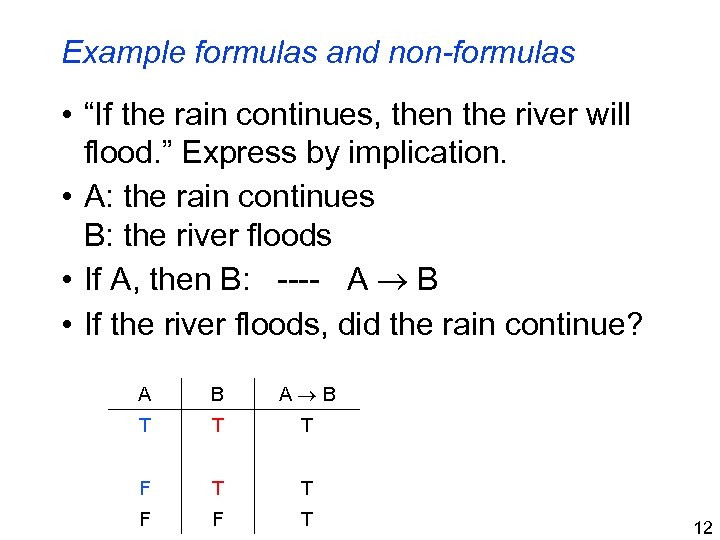 Example formulas and non-formulas

• “If the rain continues, then the river will flood.” Express by implication.

• A: the rain continues
B: the river floods

• If A, then B: ---- $A \rightarrow B$

• If the river floods, did the rain continue?

| A | B | $A \rightarrow B$ |
|---|---|---|
| T | T | T |
| F | T | T |
| F | F | T |

12